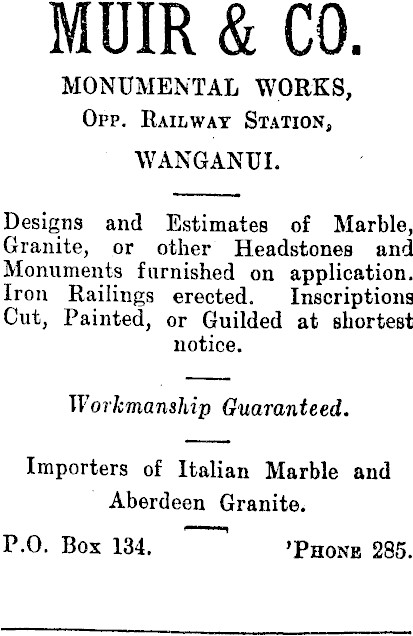 MUIR & CO.

MONUMENTAL WORKS,

Opp. Railway Station,

WANGANUI.

Designs and Estimates of Marble, Granite, or other Headstones and Monuments furnished on application. Iron Railings erected. Inscriptions Cut, Painted, or Guilded at shortest notice.

Workmanship Guaranteed.

Importers of Italian Marble and Aberdeen Granite.

P.O. Box 134. 'Phone 285.